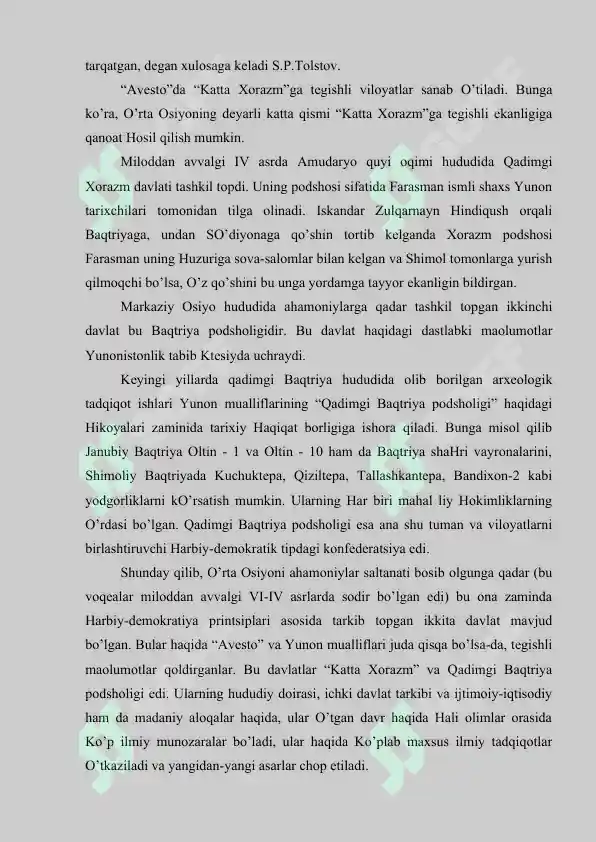 tarqatgan, degan xulosaga keladi S.P.Tolstov.

"Avesto"da "Katta Xorazm"ga tegishli viloyatlar sanab O'tiladi. Bunga ko'ra, O'rta Osiyoning deyarli katta qismi "Katta Xorazm"ga tegishli ekanligiga qanoat Hosil qilish mumkin.

Miloddan avvalgi IV asrda Amudaryo quyi oqimi hududida Qadimgi Xorazm davlati tashkil topdi. Uning podshosi sifatida Farasman ismli shaxs Yunon tarixchilari tomonidan tilga olinadi. Iskandar Zulqarnayn Hindiqush orqali Baqtriyaga, undan SO'diyonaga qo'shin tortib kelganda Xorazm podshosi Farasman uning Huzuriga sova-salomlar bilan kelgan va Shimol tomonlarga yurish qilmoqchi bo'lsa, O'z qo'shini bu unga yordamga tayyor ekanligin bildirgan.

Markaziy Osiyo hududida ahamoniylarga qadar tashkil topgan ikkinchi davlat bu Baqtriya podsholigidir. Bu davlat haqidagi dastlabki maolumotlar Yunonistonlik tabib Ktesiyda uchraydi.

Keyingi yillarda qadimgi Baqtriya hududida olib borilgan arxeologik tadqiqot ishlari Yunon mualliflarining "Qadimgi Baqtriya podsholigi" haqidagi Hikoyalari zaminida tarixiy Haqiqat borligiga ishora qiladi. Bunga misol qilib Janubiy Baqtriya Oltin - 1 va Oltin - 10 ham da Baqtriya shaHri vayronalarini, Shimoliy Baqtriyada Kuchuktepa, Qiziltepa, Tallashkantepa, Bandixon-2 kabi yodgorliklarni kO'rsatish mumkin. Ularning Har biri mahal liy Hokimliklarning O'rdasi bo'lgan. Qadimgi Baqtriya podsholigi esa ana shu tuman va viloyatlarni birlashtiruvchi Harbiy-demokratik tipdagi konfederatsiya edi.

Shunday qilib, O'rta Osiyoni ahamoniylar saltanati bosib olgunga qadar (bu voqealar miloddan avvalgi VI-IV asrlarda sodir bo'lgan edi) bu ona zaminda Harbiy-demokratiya printsiplari asosida tarkib topgan ikkita davlat mavjud bo'lgan. Bular haqida "Avesto" va Yunon mualliflari juda qisqa bo'lsa-da, tegishli maolumotlar qoldirganlar. Bu davlatlar "Katta Xorazm" va Qadimgi Baqtriya podsholigi edi. Ularning hududiy doirasi, ichki davlat tarkibi va ijtimoiy-iqtisodiy ham da madaniy aloqalar haqida, ular O'tgan davr haqida Hali olimlar orasida Ko'p ilmiy munozaralar bo'ladi, ular haqida Ko'plab maxsus ilmiy tadqiqotlar O'tkaziladi va yangidan-yangi asarlar chop etiladi.